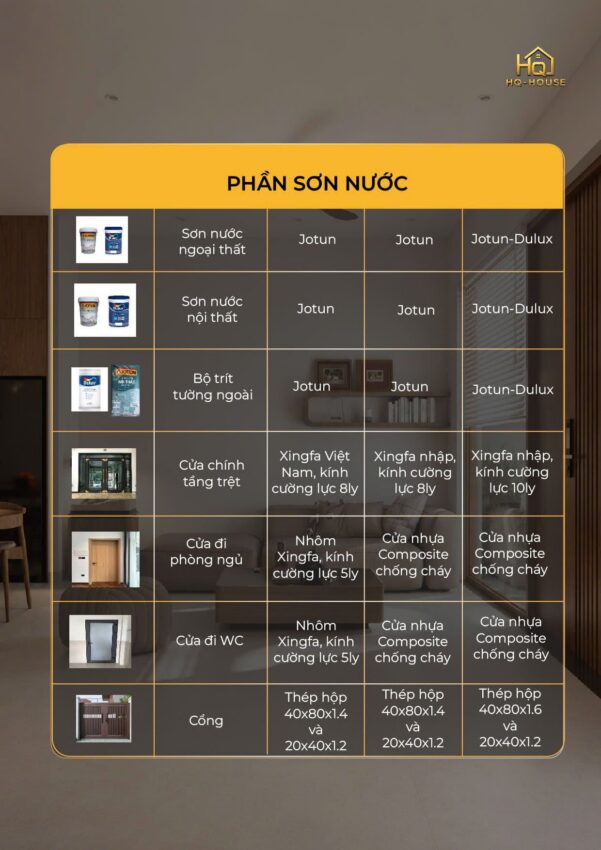 HQ
HQ-HOUSE

PHẦN SƠN NƯỚC

| | | | | |
|---|---|---|---|---|
| | Sơn nước ngoại thất | Jotun | Jotun | Jotun-Dulux |
| | Sơn nước nội thất | Jotun | Jotun | Jotun-Dulux |
| | Bộ trít tường ngoài | Jotun | Jotun | Jotun-Dulux |
| | Cửa chính tầng trệt | Xingfa Việt Nam, kính cường lực 8ly | Xingfa nhập, kính cường lực 8ly | Xingfa nhập, kính cường lực 10ly |
| | Cửa đi phòng ngủ | Nhôm Xingfa, kính cường lực 5ly | Cửa nhựa Composite chống cháy | Cửa nhựa Composite chống cháy |
| | Cửa đi WC | Nhôm Xingfa, kính cường lực 5ly | Cửa nhựa Composite chống cháy | Cửa nhựa Composite chống cháy |
| | Cổng | Thép hộp 40x80x1.4 và 20x40x1.2 | Thép hộp 40x80x1.4 và 20x40x1.2 | Thép hộp 40x80x1.6 và 20x40x1.2 |